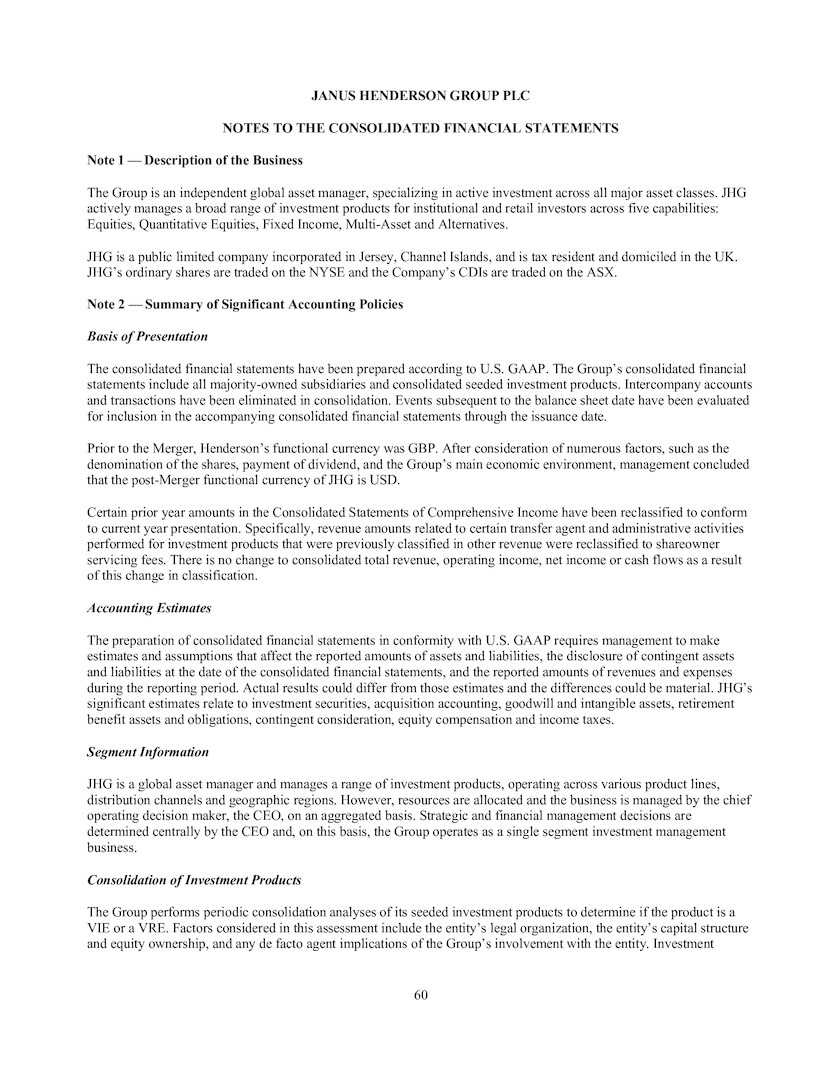 JANUS HENDERSON GROUP PLC

NOTES TO THE CONSOLIDATED FINANCIAL STATEMENTS

Note 1 — Description of the Business

The Group is an independent global asset manager, specializing in active investment across all major asset classes. JHG actively manages a broad range of investment products for institutional and retail investors across five capabilities: Equities, Quantitative Equities, Fixed Income, Multi-Asset and Alternatives.

JHG is a public limited company incorporated in Jersey, Channel Islands, and is tax resident and domiciled in the UK. JHG's ordinary shares are traded on the NYSE and the Company's CDIs are traded on the ASX.

Note 2 — Summary of Significant Accounting Policies

Basis of Presentation

The consolidated financial statements have been prepared according to U.S. GAAP. The Group's consolidated financial statements include all majority-owned subsidiaries and consolidated seeded investment products. Intercompany accounts and transactions have been eliminated in consolidation. Events subsequent to the balance sheet date have been evaluated for inclusion in the accompanying consolidated financial statements through the issuance date.

Prior to the Merger, Henderson's functional currency was GBP. After consideration of numerous factors, such as the denomination of the shares, payment of dividend, and the Group's main economic environment, management concluded that the post-Merger functional currency of JHG is USD.

Certain prior year amounts in the Consolidated Statements of Comprehensive Income have been reclassified to conform to current year presentation. Specifically, revenue amounts related to certain transfer agent and administrative activities performed for investment products that were previously classified in other revenue were reclassified to shareowner servicing fees. There is no change to consolidated total revenue, operating income, net income or cash flows as a result of this change in classification.

Accounting Estimates

The preparation of consolidated financial statements in conformity with U.S. GAAP requires management to make estimates and assumptions that affect the reported amounts of assets and liabilities, the disclosure of contingent assets and liabilities at the date of the consolidated financial statements, and the reported amounts of revenues and expenses during the reporting period. Actual results could differ from those estimates and the differences could be material. JHG's significant estimates relate to investment securities, acquisition accounting, goodwill and intangible assets, retirement benefit assets and obligations, contingent consideration, equity compensation and income taxes.

Segment Information

JHG is a global asset manager and manages a range of investment products, operating across various product lines, distribution channels and geographic regions. However, resources are allocated and the business is managed by the chief operating decision maker, the CEO, on an aggregated basis. Strategic and financial management decisions are determined centrally by the CEO and, on this basis, the Group operates as a single segment investment management business.

Consolidation of Investment Products

The Group performs periodic consolidation analyses of its seeded investment products to determine if the product is a VIE or a VRE. Factors considered in this assessment include the entity's legal organization, the entity's capital structure and equity ownership, and any de facto agent implications of the Group's involvement with the entity. Investment

60